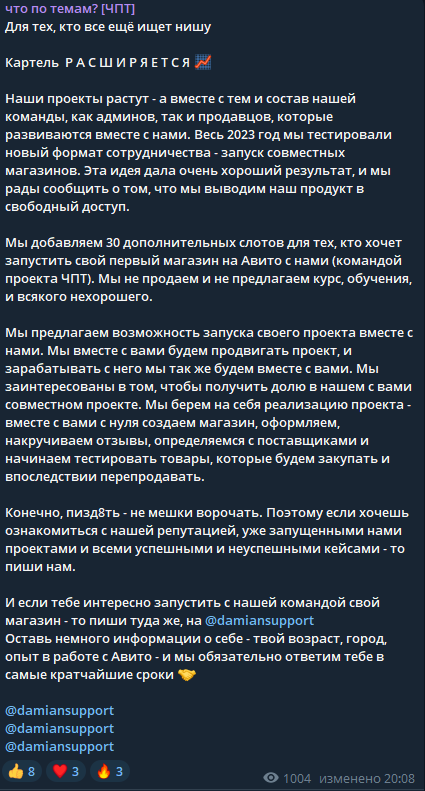 что по темам? [ЧПТ]
Для тех, кто все ещё ищет нишу

Картель Р А С Ш И Р Я Е Т С Я 📈

Наши проекты растут - а вместе с тем и состав нашей команды, как админов, так и продавцов, которые развиваются вместе с нами. Весь 2023 год мы тестировали новый формат сотрудничества - запуск совместных магазинов. Эта идея дала очень хороший результат, и мы рады сообщить о том, что мы выводим наш продукт в свободный доступ.

Мы добавляем 30 дополнительных слотов для тех, кто хочет запустить свой первый магазин на Авито с нами (командой проекта ЧПТ). Мы не продаем и не предлагаем курс, обучения, и всякого нехорошего.

Мы предлагаем возможность запуска своего проекта вместе с нами. Мы вместе с вами будем продвигать проект, и зарабатывать с него мы так же будем вместе с вами. Мы заинтересованы в том, чтобы получить долю в нашем с вами совместном проекте. Мы берем на себя реализацию проекта - вместе с вами с нуля создаем магазин, оформляем, накручиваем отзывы, определяемся с поставщиками и начинаем тестировать товары, которые будем закупать и впоследствии перепродавать.

Конечно, пизд8ть - не мешки ворочать. Поэтому если хочешь ознакомиться с нашей репутацией, уже запущенными нами проектами и всеми успешными и неуспешными кейсами - то пиши нам.

И если тебе интересно запустить с нашей командой свой магазин - то пиши туда же, на @damiansupport
Оставь немного информации о себе - твой возраст, город, опыт в работе с Авито - и мы обязательно ответим тебе в самые кратчайшие сроки 🤝

@damiansupport
@damiansupport
@damiansupport

👍 8 ❤️ 3 🔥 3 1004 изменено 20:08